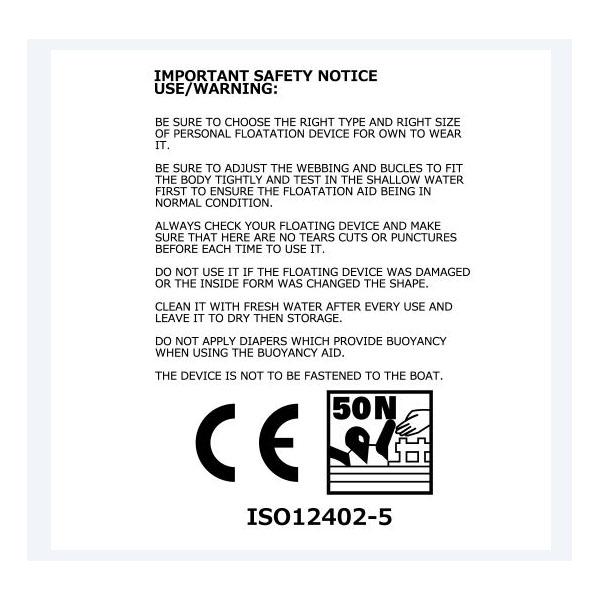 IMPORTANT SAFETY NOTICE
USE/WARNING:

BE SURE TO CHOOSE THE RIGHT TYPE AND RIGHT SIZE OF PERSONAL FLOATATION DEVICE FOR OWN TO WEAR IT.

BE SURE TO ADJUST THE WEBBING AND BUCLES TO FIT THE BODY TIGHTLY AND TEST IN THE SHALLOW WATER FIRST TO ENSURE THE FLOATATION AID BEING IN NORMAL CONDITION.

ALWAYS CHECK YOUR FLOATING DEVICE AND MAKE SURE THAT HERE ARE NO TEARS CUTS OR PUNCTURES BEFORE EACH TIME TO USE IT.

DO NOT USE IT IF THE FLOATING DEVICE WAS DAMAGED OR THE INSIDE FORM WAS CHANGED THE SHAPE.

CLEAN IT WITH FRESH WATER AFTER EVERY USE AND LEAVE IT TO DRY THEN STORAGE.

DO NOT APPLY DIAPERS WHICH PROVIDE BUOYANCY WHEN USING THE BUOYANCY AID.

THE DEVICE IS NOT TO BE FASTENED TO THE BOAT.

CE

50N

ISO12402-5